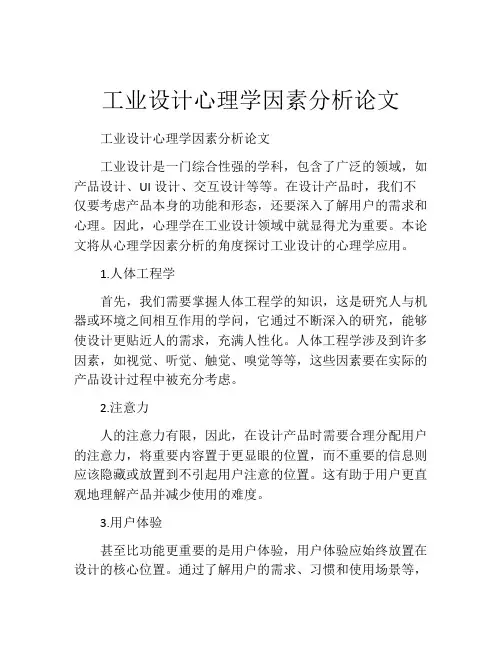 工业设计心理学因素分析论文

工业设计心理学因素分析论文

工业设计是一门综合性强的学科，包含了广泛的领域，如产品设计、UI 设计、交互设计等等。在设计产品时，我们不仅要考虑产品本身的功能和形态，还要深入了解用户的需求和心理。因此，心理学在工业设计领域中就显得尤为重要。本论文将从心理学因素分析的角度探讨工业设计的心理学应用。

1.人体工程学

首先，我们需要掌握人体工程学的知识，这是研究人与机器或环境之间相互作用的学问，它通过不断深入的研究，能够使设计更贴近人的需求，充满人性化。人体工程学涉及到许多因素，如视觉、听觉、触觉、嗅觉等等，这些因素要在实际的产品设计过程中被充分考虑。

2.注意力

人的注意力有限，因此，在设计产品时需要合理分配用户的注意力，将重要内容置于更显眼的位置，而不重要的信息则应该隐藏或放置到不引起用户注意的位置。这有助于用户更直观地理解产品并减少使用的难度。

3.用户体验

甚至比功能更重要的是用户体验，用户体验应始终放置在设计的核心位置。通过了解用户的需求、习惯和使用场景等，